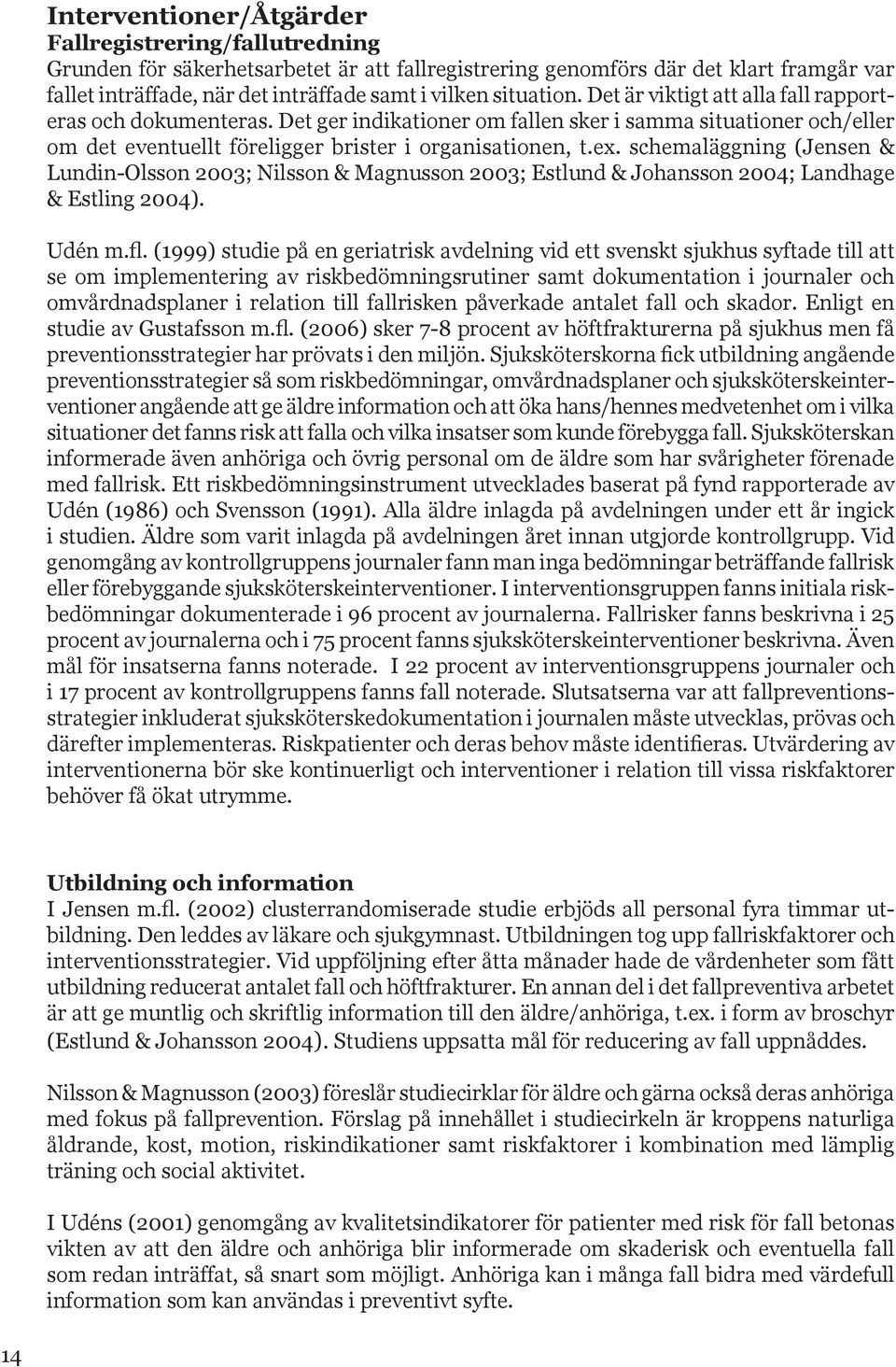 Interventioner/Åtgärder
Fallregistrering/fallutredning
Grunden för säkerhetsarbetet är att fallregistrering genomförs där det klart framgår var fallet inträffade, när det inträffade samt i vilken situation. Det är viktigt att alla fall rapporteras och dokumenteras. Det ger indikationer om fallen sker i samma situationer och/eller om det eventuellt föreligger brister i organisationen, t.ex. schemaläggning (Jensen & Lundin-Olsson 2003; Nilsson & Magnusson 2003; Estlund & Johansson 2004; Landhage & Estling 2004).

Udén m.fl. (1999) studie på en geriatrisk avdelning vid ett svenskt sjukhus syftade till att se om implementering av riskbedömningsrutiner samt dokumentation i journaler och omvårdnadsplaner i relation till fallrisken påverkade antalet fall och skador. Enligt en studie av Gustafsson m.fl. (2006) sker 7-8 procent av höftfrakturerna på sjukhus men få preventionsstrategier har prövats i den miljön. Sjuksköterskorna fick utbildning angående preventionsstrategier så som riskbedömningar, omvårdnadsplaner och sjuksköterskeinterventioner angående att ge äldre information och att öka hans/hennes medvetenhet om i vilka situationer det fanns risk att falla och vilka insatser som kunde förebygga fall. Sjuksköterskan informerade även anhöriga och övrig personal om de äldre som har svårigheter förenade med fallrisk. Ett riskbedömningsinstrument utvecklades baserat på fynd rapporterade av Udén (1986) och Svensson (1991). Alla äldre inlagda på avdelningen under ett år ingick i studien. Äldre som varit inlagda på avdelningen året innan utgjorde kontrollgrupp. Vid genomgång av kontrollgruppens journaler fann man inga bedömningar beträffande fallrisk eller förebyggande sjuksköterskeinterventioner. I interventionsgruppen fanns initiala riskbedömningar dokumenterade i 96 procent av journalerna. Fallrisker fanns beskrivna i 25 procent av journalerna och i 75 procent fanns sjuksköterskeinterventioner beskrivna. Även mål för insatserna fanns noterade. I 22 procent av interventionsgruppens journaler och i 17 procent av kontrollgruppens fanns fall noterade. Slutsatserna var att fallpreventionsstrategier inkluderat sjuksköterskedokumentation i journalen måste utvecklas, prövas och därefter implementeras. Riskpatienter och deras behov måste identifieras. Utvärdering av interventionerna bör ske kontinuerligt och interventioner i relation till vissa riskfaktorer behöver få ökat utrymme.

Utbildning och information
I Jensen m.fl. (2002) clusterrandomiserade studie erbjöds all personal fyra timmar utbildning. Den leddes av läkare och sjukgymnast. Utbildningen tog upp fallriskfaktorer och interventionsstrategier. Vid uppföljning efter åtta månader hade de vårdenheter som fått utbildning reducerat antalet fall och höftfrakturer. En annan del i det fallpreventiva arbetet är att ge muntlig och skriftlig information till den äldre/anhöriga, t.ex. i form av broschyr (Estlund & Johansson 2004). Studiens uppsatta mål för reducering av fall uppnåddes.

Nilsson & Magnusson (2003) föreslår studiecirklar för äldre och gärna också deras anhöriga med fokus på fallprevention. Förslag på innehållet i studiecirkeln är kroppens naturliga åldrande, kost, motion, riskindikationer samt riskfaktorer i kombination med lämplig träning och social aktivitet.

I Udéns (2001) genomgång av kvalitetsindikatorer för patienter med risk för fall betonas vikten av att den äldre och anhöriga blir informerade om skaderisk och eventuella fall som redan inträffat, så snart som möjligt. Anhöriga kan i många fall bidra med värdefull information som kan användas i preventivt syfte.

14